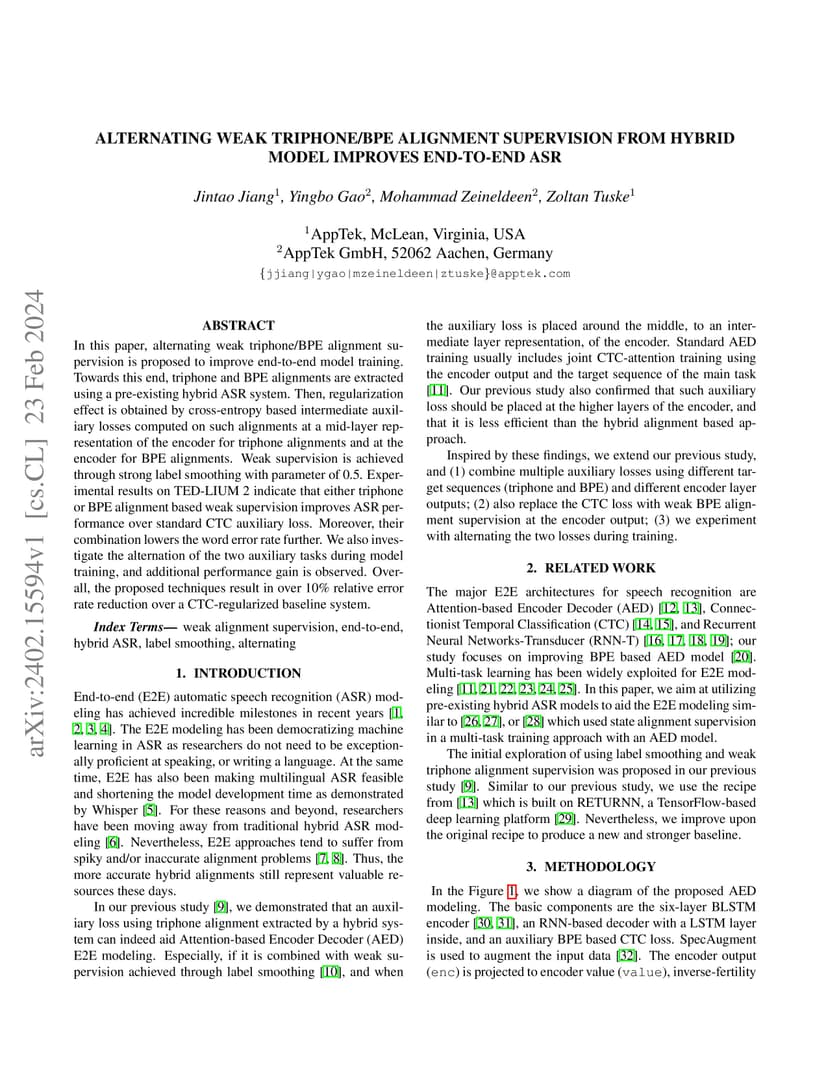 arXiv:2402.15594v1 [cs.CL] 23 Feb 2024

ALTERNATING WEAK TRIPHONE/BPE ALIGNMENT SUPERVISION FROM HYBRID MODEL IMPROVES END-TO-END ASR

Jintao Jiang$^1$, Yingbo Gao$^2$, Mohammad Zeineldeen$^2$, Zoltan Tuske$^1$

$^1$AppTek, McLean, Virginia, USA
$^2$AppTek GmbH, 52062 Aachen, Germany
{jjiang|ygao|mzeineldeen|ztuske}@apptek.com

ABSTRACT

In this paper, alternating weak triphone/BPE alignment supervision is proposed to improve end-to-end model training. Towards this end, triphone and BPE alignments are extracted using a pre-existing hybrid ASR system. Then, regularization effect is obtained by cross-entropy based intermediate auxiliary losses computed on such alignments at a mid-layer representation of the encoder for triphone alignments and at the encoder for BPE alignments. Weak supervision is achieved through strong label smoothing with parameter of 0.5. Experimental results on TED-LIUM 2 indicate that either triphone or BPE alignment based weak supervision improves ASR performance over standard CTC auxiliary loss. Moreover, their combination lowers the word error rate further. We also investigate the alternation of the two auxiliary tasks during model training, and additional performance gain is observed. Overall, the proposed techniques result in over 10% relative error rate reduction over a CTC-regularized baseline system.

Index Terms— weak alignment supervision, end-to-end, hybrid ASR, label smoothing, alternating

1. INTRODUCTION

End-to-end (E2E) automatic speech recognition (ASR) modeling has achieved incredible milestones in recent years [1, 2, 3, 4]. The E2E modeling has been democratizing machine learning in ASR as researchers do not need to be exceptionally proficient at speaking, or writing a language. At the same time, E2E has also been making multilingual ASR feasible and shortening the model development time as demonstrated by Whisper [5]. For these reasons and beyond, researchers have been moving away from traditional hybrid ASR modeling [6]. Nevertheless, E2E approaches tend to suffer from spiky and/or inaccurate alignment problems [7, 8]. Thus, the more accurate hybrid alignments still represent valuable resources these days.

In our previous study [9], we demonstrated that an auxiliary loss using triphone alignment extracted by a hybrid system can indeed aid Attention-based Encoder Decoder (AED) E2E modeling. Especially, if it is combined with weak supervision achieved through label smoothing [10], and when the auxiliary loss is placed around the middle, to an intermediate layer representation, of the encoder. Standard AED training usually includes joint CTC-attention training using the encoder output and the target sequence of the main task [11]. Our previous study also confirmed that such auxiliary loss should be placed at the higher layers of the encoder, and that it is less efficient than the hybrid alignment based approach.

Inspired by these findings, we extend our previous study, and (1) combine multiple auxiliary losses using different target sequences (triphone and BPE) and different encoder layer outputs; (2) also replace the CTC loss with weak BPE alignment supervision at the encoder output; (3) we experiment with alternating the two losses during training.

2. RELATED WORK

The major E2E architectures for speech recognition are Attention-based Encoder Decoder (AED) [12, 13], Connectionist Temporal Classification (CTC) [14, 15], and Recurrent Neural Networks-Transducer (RNN-T) [16, 17, 18, 19]; our study focuses on improving BPE based AED model [20]. Multi-task learning has been widely exploited for E2E modeling [11, 21, 22, 23, 24, 25]. In this paper, we aim at utilizing pre-existing hybrid ASR models to aid the E2E modeling similar to [26, 27], or [28] which used state alignment supervision in a multi-task training approach with an AED model.

The initial exploration of using label smoothing and weak triphone alignment supervision was proposed in our previous study [9]. Similar to our previous study, we use the recipe from [13] which is built on RETURNN, a TensorFlow-based deep learning platform [29]. Nevertheless, we improve upon the original recipe to produce a new and stronger baseline.

3. METHODOLOGY

In the Figure 1, we show a diagram of the proposed AED modeling. The basic components are the six-layer BLSTM encoder [30, 31], an RNN-based decoder with a LSTM layer inside, and an auxiliary BPE based CTC loss. SpecAugment is used to augment the input data [32]. The encoder output (enc) is projected to encoder value (value), inverse-fertility